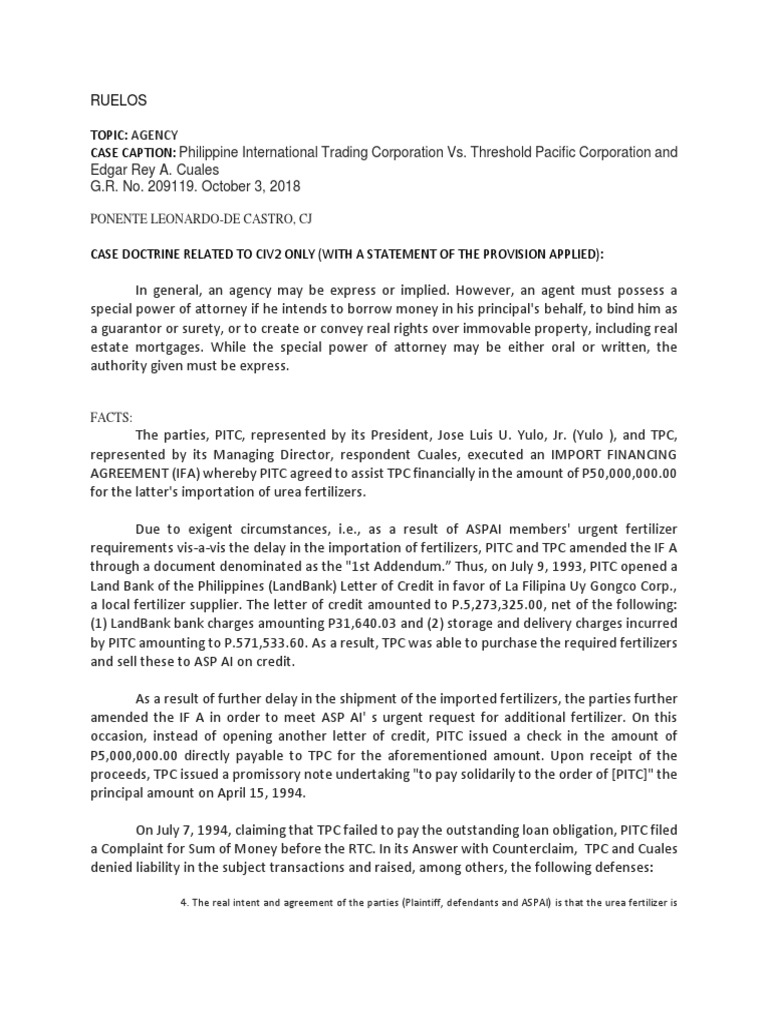 RUELOS

TOPIC: AGENCY
CASE CAPTION: Philippine International Trading Corporation Vs. Threshold Pacific Corporation and Edgar Rey A. Cuales
G.R. No. 209119. October 3, 2018

PONENTE LEONARDO-DE CASTRO, CJ

CASE DOCTRINE RELATED TO CIV2 ONLY (WITH A STATEMENT OF THE PROVISION APPLIED):

In general, an agency may be express or implied. However, an agent must possess a special power of attorney if he intends to borrow money in his principal's behalf, to bind him as a guarantor or surety, or to create or convey real rights over immovable property, including real estate mortgages. While the special power of attorney may be either oral or written, the authority given must be express.

FACTS:
The parties, PITC, represented by its President, Jose Luis U. Yulo, Jr. (Yulo ), and TPC, represented by its Managing Director, respondent Cuales, executed an IMPORT FINANCING AGREEMENT (IFA) whereby PITC agreed to assist TPC financially in the amount of P50,000,000.00 for the latter's importation of urea fertilizers.

Due to exigent circumstances, i.e., as a result of ASPAI members' urgent fertilizer requirements vis-a-vis the delay in the importation of fertilizers, PITC and TPC amended the IF A through a document denominated as the "1st Addendum." Thus, on July 9, 1993, PITC opened a Land Bank of the Philippines (LandBank) Letter of Credit in favor of La Filipina Uy Gongco Corp., a local fertilizer supplier. The letter of credit amounted to P.5,273,325.00, net of the following: (1) LandBank bank charges amounting P31,640.03 and (2) storage and delivery charges incurred by PITC amounting to P.571,533.60. As a result, TPC was able to purchase the required fertilizers and sell these to ASP AI on credit.

As a result of further delay in the shipment of the imported fertilizers, the parties further amended the IF A in order to meet ASP AI' s urgent request for additional fertilizer. On this occasion, instead of opening another letter of credit, PITC issued a check in the amount of P5,000,000.00 directly payable to TPC for the aforementioned amount. Upon receipt of the proceeds, TPC issued a promissory note undertaking "to pay solidarily to the order of [PITC]" the principal amount on April 15, 1994.

On July 7, 1994, claiming that TPC failed to pay the outstanding loan obligation, PITC filed a Complaint for Sum of Money before the RTC. In its Answer with Counterclaim, TPC and Cuales denied liability in the subject transactions and raised, among others, the following defenses:

4. The real intent and agreement of the parties (Plaintiff, defendants and ASPAI) is that the urea fertilizer is